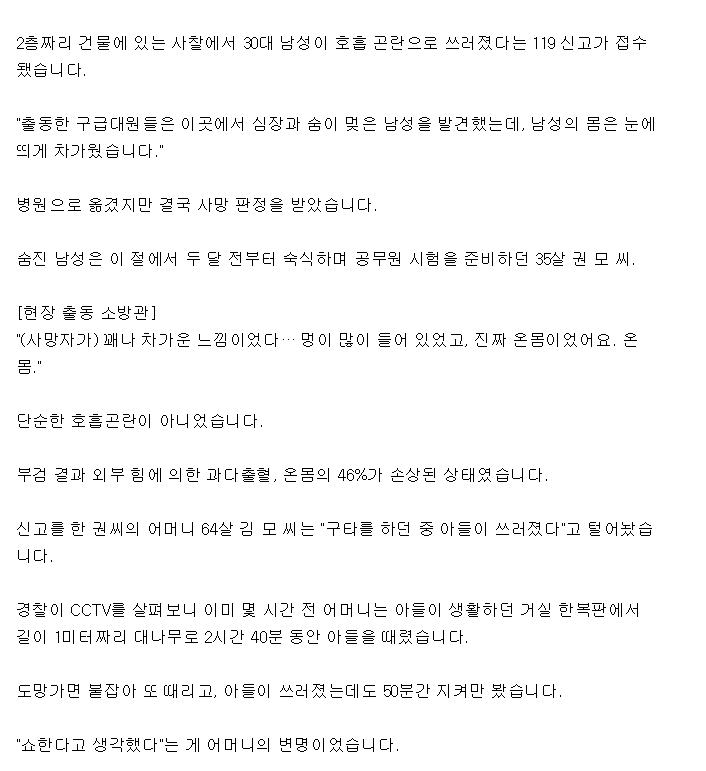 2층짜리 건물에 있는 사찰에서 30대 남성이 호흡 곤란으로 쓰러졌다는 119 신고가 접수됐습니다.

"출동한 구급대원들은 이곳에서 심장과 숨이 멎은 남성을 발견했는데, 남성의 몸은 눈에 띄게 차가웠습니다."

병원으로 옮겼지만 결국 사망 판정을 받았습니다.

숨진 남성은 이 절에서 두 달 전부터 숙식하며 공무원 시험을 준비하던 35살 권 모 씨.

[현장 출동 소방관]
"(사망자가) 꽤나 차가운 느낌이었다… 멍이 많이 들어 있었고, 진짜 온몸이었어요. 온몸."

단순한 호흡곤란이 아니었습니다.

부검 결과 외부 힘에 의한 과다출혈, 온몸의 46%가 손상된 상태였습니다.

신고를 한 권씨의 어머니 64살 김 모 씨는 "구타를 하던 중 아들이 쓰러졌다"고 털어놨습니다.

경찰이 CCTV를 살펴보니 이미 몇 시간 전 어머니는 아들이 생활하던 거실 한복판에서 길이 1미터짜리 대나무로 2시간 40분 동안 아들을 때렸습니다.

도망가면 붙잡아 또 때리고, 아들이 쓰러졌는데도 50분간 지켜만 봤습니다.

"쇼한다고 생각했다"는 게 어머니의 변명이었습니다.